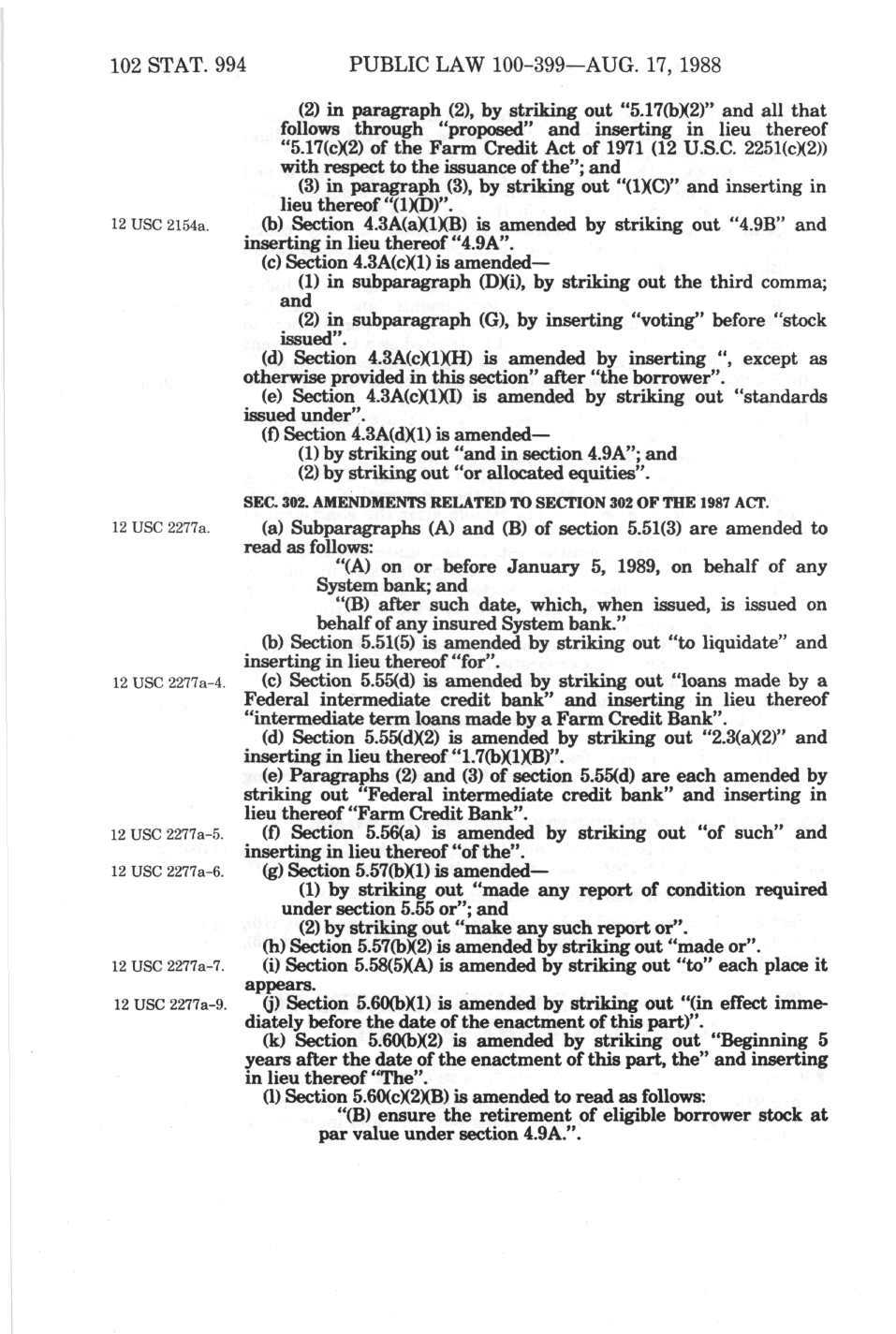 102 STAT. 994 PUBLIC LAW 100-399—AUG. 17, 1988

(2) in paragraph (2), by striking out "5.17(b)(2)" and all that follows through "proposed" and inserting in lieu thereof "5.17(c)(2) of the Farm Credit Act of 1971 (12 U.S.C. 2251(c)(2)) with respect to the issuance of the"; and

(3) in paragraph (3), by striking out "(1)(C)" and inserting in lieu thereof "(1)(D)".

12 USC 2154a.

(b) Section 4.3A(a)(1)(B) is amended by striking out "4.9B" and inserting in lieu thereof "4.9A".

(c) Section 4.3A(c)(1) is amended—

(1) in subparagraph (D)(i), by striking out the third comma; and

(2) in subparagraph (G), by inserting "voting" before "stock issued".

(d) Section 4.3A(c)(1)(H) is amended by inserting ", except as otherwise provided in this section" after "the borrower".

(e) Section 4.3A(c)(1)(I) is amended by striking out "standards issued under".

(f) Section 4.3A(d)(1) is amended—

(1) by striking out "and in section 4.9A"; and

(2) by striking out "or allocated equities".

SEC. 302. AMENDMENTS RELATED TO SECTION 302 OF THE 1987 ACT.

12 USC 2277a.

(a) Subparagraphs (A) and (B) of section 5.51(3) are amended to read as follows:

"(A) on or before January 5, 1989, on behalf of any System bank; and

"(B) after such date, which, when issued, is issued on behalf of any insured System bank."

(b) Section 5.51(5) is amended by striking out "to liquidate" and inserting in lieu thereof "for".

12 USC 2277a-4.

(c) Section 5.55(d) is amended by striking out "loans made by a Federal intermediate credit bank" and inserting in lieu thereof "intermediate term loans made by a Farm Credit Bank".

(d) Section 5.55(d)(2) is amended by striking out "2.3(a)(2)" and inserting in lieu thereof "1.7(b)(1)(B)".

(e) Paragraphs (2) and (3) of section 5.55(d) are each amended by striking out "Federal intermediate credit bank" and inserting in lieu thereof "Farm Credit Bank".

12 USC 2277a-5.

(f) Section 5.56(a) is amended by striking out "of such" and inserting in lieu thereof "of the".

12 USC 2277a-6.

(g) Section 5.57(b)(1) is amended—

(1) by striking out "made any report of condition required under section 5.55 or"; and

(2) by striking out "make any such report or".

(h) Section 5.57(b)(2) is amended by striking out "made or".

12 USC 2277a-7.

(i) Section 5.58(5)(A) is amended by striking out "to" each place it appears.

12 USC 2277a-9.

(j) Section 5.60(b)(1) is amended by striking out "(in effect immediately before the date of the enactment of this part)".

(k) Section 5.60(b)(2) is amended by striking out "Beginning 5 years after the date of the enactment of this part, the" and inserting in lieu thereof "The".

(l) Section 5.60(c)(2)(B) is amended to read as follows:

"(B) ensure the retirement of eligible borrower stock at par value under section 4.9A.".